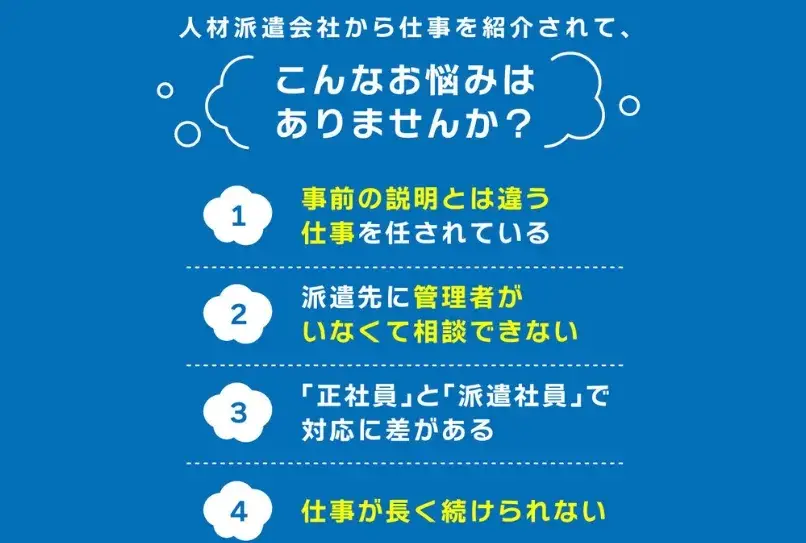 人材派遣会社から仕事を紹介されて、

こんなお悩みはありませんか？

1 事前の説明とは違う仕事を任されている

2 派遣先に管理者がいなくて相談できない

3 「正社員」と「派遣社員」で対応に差がある

4 仕事が長く続けられない